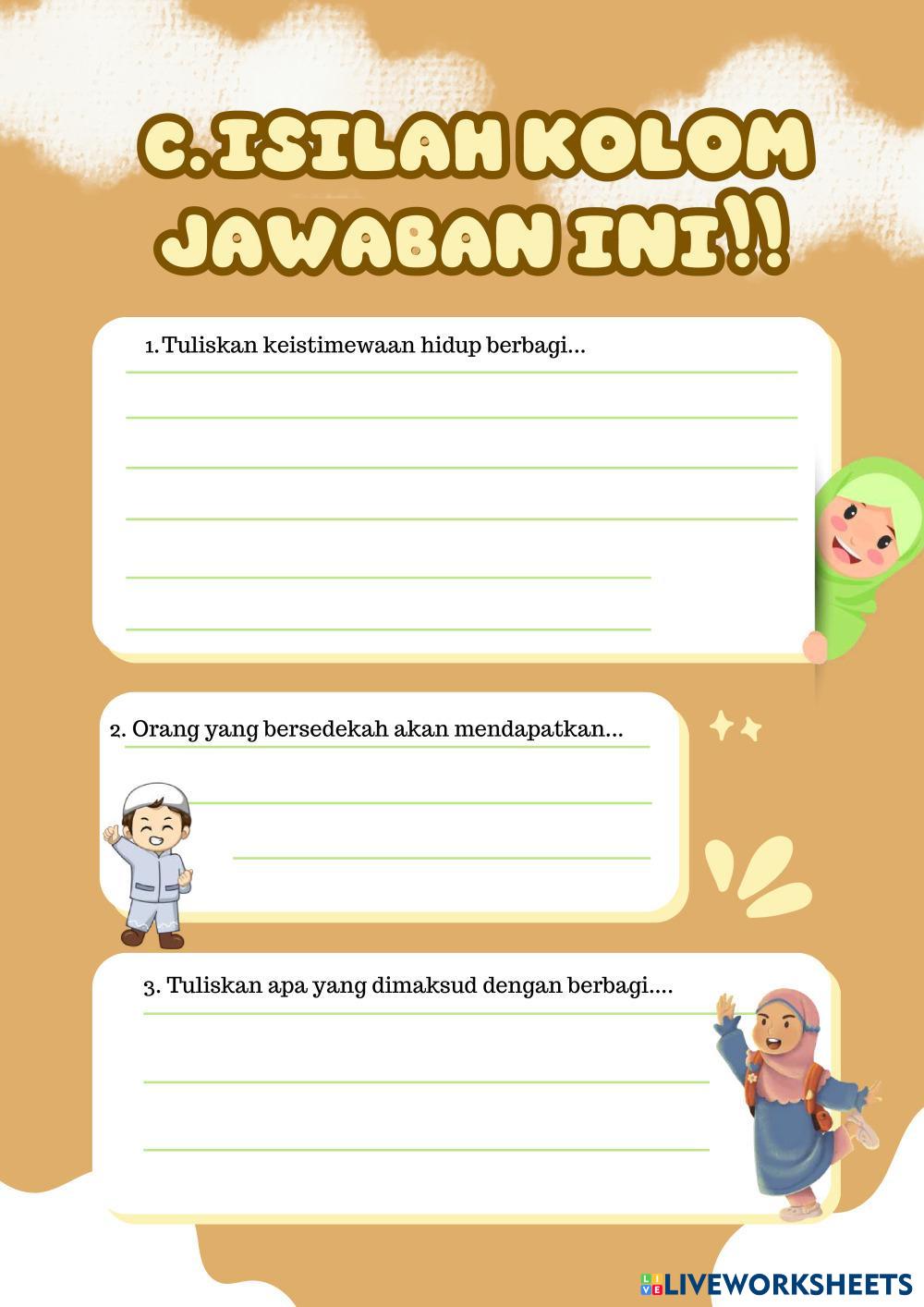 C. ISILAH KOLOM JAWABAN INI!!

1. Tuliskan keistimewaan hidup berbagi...

2. Orang yang bersedekah akan mendapatkan...

3. Tuliskan apa yang dimaksud dengan berbagi....

LIVEWORKSHEETS